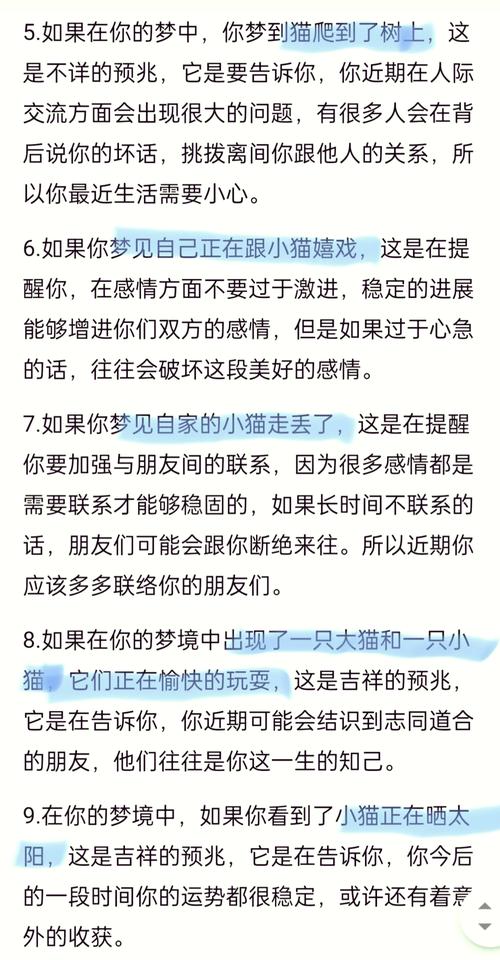 5.如果在你的梦中，你梦到猫爬到了树上，这是不详的预兆，它是要告诉你，你近期在人际交流方面会出现很大的问题，有很多人会在背后说你的坏话，挑拨离间你跟他人的关系，所以你最近生活需要小心。

6.如果你梦见自己正在跟小猫嬉戏，这是在提醒你，在感情方面不要过于激进，稳定的进展能够增进你们双方的感情，但是如果过于心急的话，往往会破坏这段美好的感情。

7.如果你梦见自家的小猫走丢了，这是在提醒你要加强与朋友间的联系，因为很多感情都是需要联系才能够稳固的，如果长时间不联系的话，朋友们可能会跟你断绝来往。所以近期你应该多多联络你的朋友们。

8.如果在你的梦境中出现了一只大猫和一只小猫，它们正在愉快的玩耍，这是吉祥的预兆，它是在告诉你，你近期可能会结识到志同道合的朋友，他们往往是你这一生的知己。

9.在你的梦境中，如果你看到了小猫正在晒太阳，这是吉祥的预兆，它是在告诉你，你今后的一段时间你的运势都很稳定，或许还有着意外的收获。